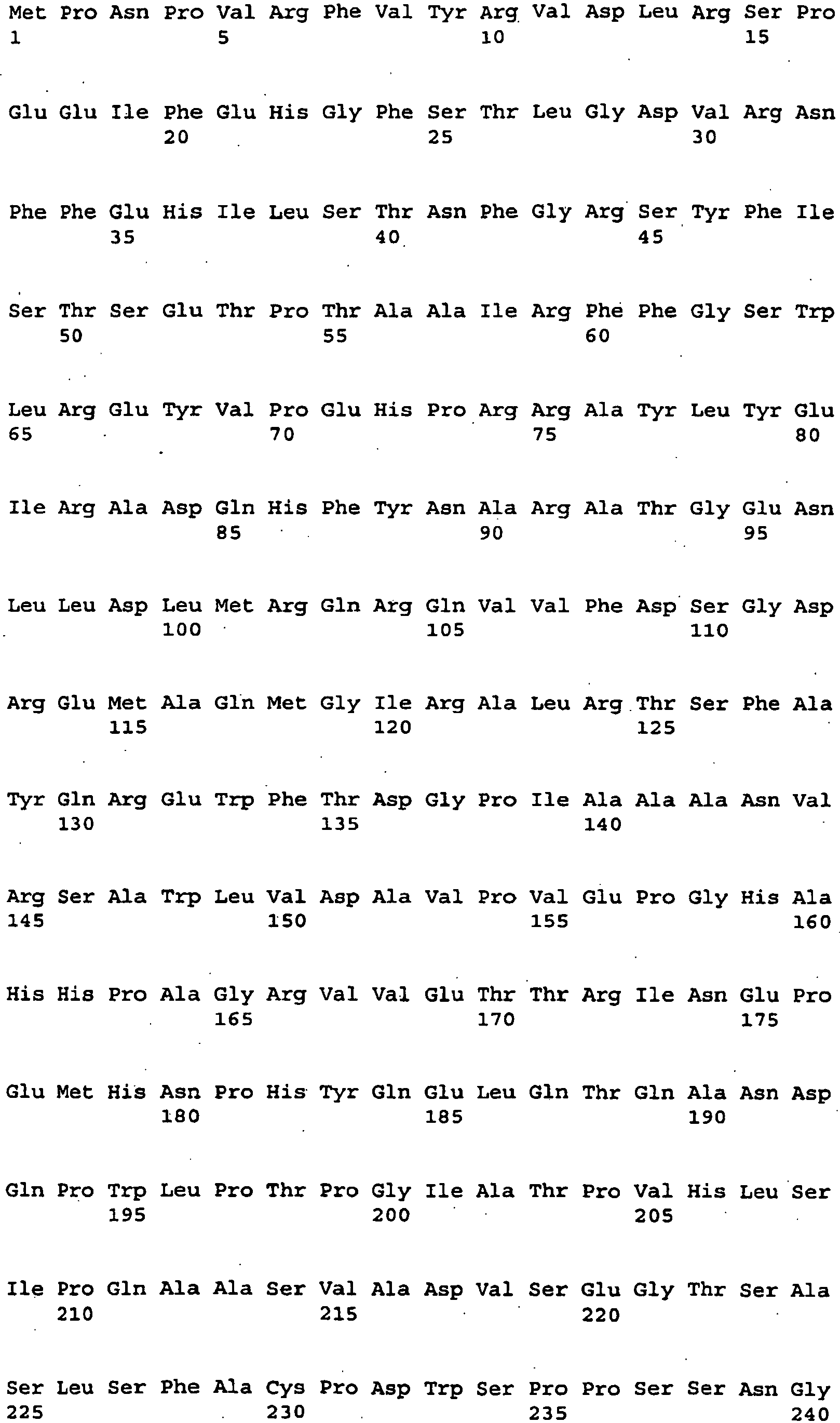 Met Pro Asn Pro Val Arg Phe Val Tyr Arg Val Asp Leu Arg Ser Pro
1 5 10 15

Glu Glu Ile Phe Glu His Gly Phe Ser Thr Leu Gly Asp Val Arg Asn
20 25 30

Phe Phe Glu His Ile Leu Ser Thr Asn Phe Gly Arg Ser Tyr Phe Ile
35 40 45

Ser Thr Ser Glu Thr Pro Thr Ala Ala Ile Arg Phe Phe Gly Ser Trp
50 55 60

Leu Arg Glu Tyr Val Pro Glu His Pro Arg Arg Ala Tyr Leu Tyr Glu
65 70 75 80

Ile Arg Ala Asp Gln His Phe Tyr Asn Ala Arg Ala Thr Gly Glu Asn
85 90 95

Leu Leu Asp Leu Met Arg Gln Arg Gln Val Val Phe Asp Ser Gly Asp
100 105 110

Arg Glu Met Ala Gln Met Gly Ile Arg Ala Leu Arg Thr Ser Phe Ala
115 120 125

Tyr Gln Arg Glu Trp Phe Thr Asp Gly Pro Ile Ala Ala Ala Asn Val
130 135 140

Arg Ser Ala Trp Leu Val Asp Ala Val Pro Val Glu Pro Gly His Ala
145 150 155 160

His His Pro Ala Gly Arg Val Val Glu Thr Thr Arg Ile Asn Glu Pro
165 170 175

Glu Met His Asn Pro His Tyr Gln Glu Leu Gln Thr Gln Ala Asn Asp
180 185 190

Gln Pro Trp Leu Pro Thr Pro Gly Ile Ala Thr Pro Val His Leu Ser
195 200 205

Ile Pro Gln Ala Ala Ser Val Ala Asp Val Ser Glu Gly Thr Ser Ala
210 215 220

Ser Leu Ser Phe Ala Cys Pro Asp Trp Ser Pro Pro Ser Ser Asn Gly
225 230 235 240